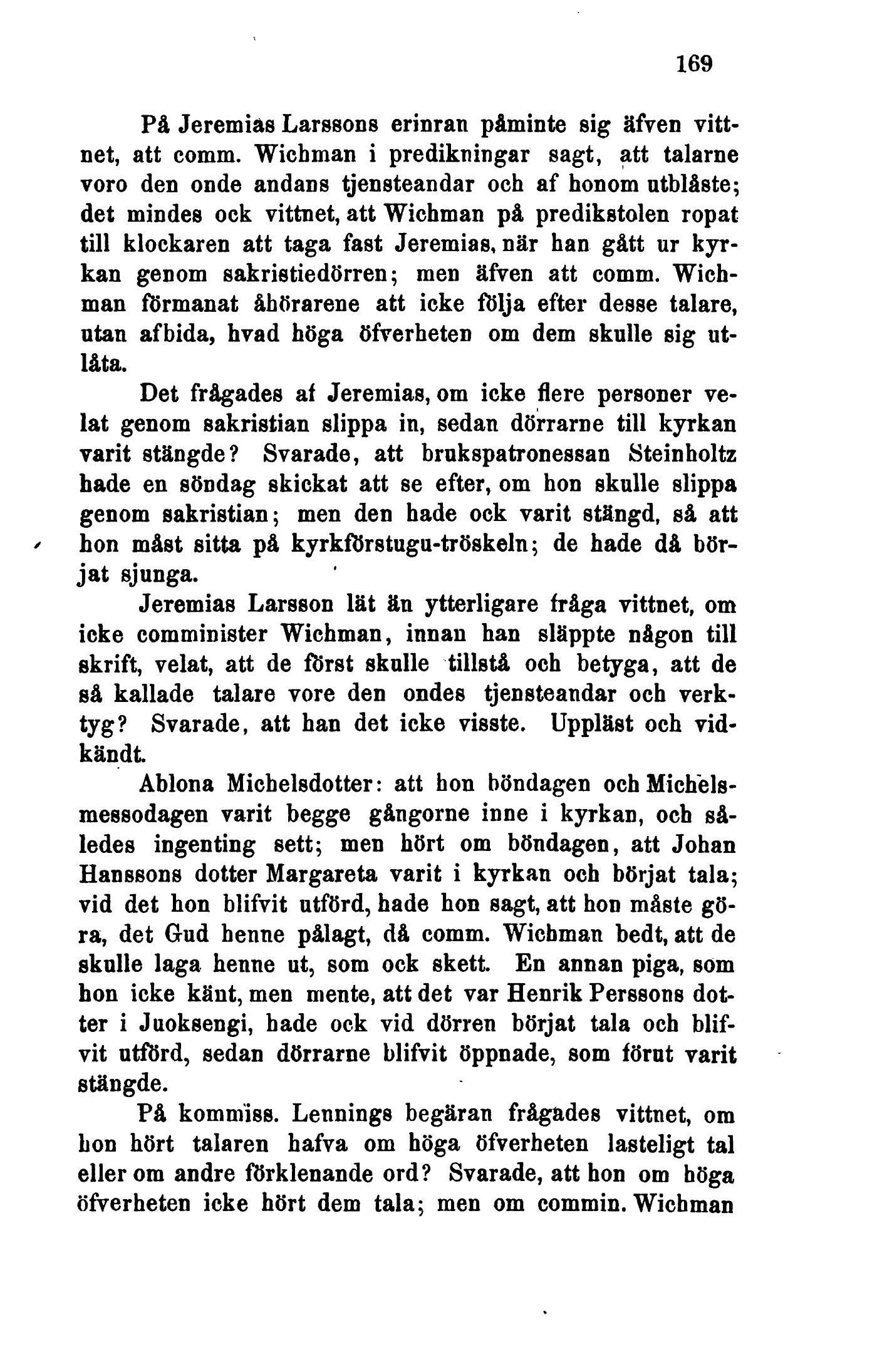 169

På Jeremias Larssons erinran påminte sig äfven vittnet, att comm. Wichman i predikningar sagt, att talarne voro den onde andans tjensteandar och af honom utblåste; det mindes ock vittnet, att Wichman på predikstolen ropat till klockaren att taga fast Jeremias, när han gått ur kyrkan genom sakristiedörren; men äfven att comm. Wichman förmanat åhörarene att icke följa efter desse talare, utan afbida, hvad höga öfverheten om dem skulle sig utlåta.

Det frågades af Jeremias, om icke flere personer velat genom sakristian slippa in, sedan dörrarne till kyrkan varit stängde? Svarade, att brukspatronessan Steinholtz hade en söndag skickat att se efter, om hon skulle slippa genom sakristian; men den hade ock varit stängd, så att hon måst sitta på kyrkförstugu-tröskeln; de hade då börjat sjunga.

Jeremias Larsson lät än ytterligare fråga vittnet, om icke comminister Wichman, innan han släppte någon till skrift, velat, att de först skulle tillstå och betyga, att de så kallade talare vore den ondes tjensteandar och verktyg? Svarade, att han det icke visste. Uppläst och vidkändt.

Ablona Michelsdotter: att hon böndagen och Michelsmessodagen varit begge gångorne inne i kyrkan, och således ingenting sett; men hört om böndagen, att Johan Hanssons dotter Margareta varit i kyrkan och börjat tala; vid det hon blifvit utförd, hade hon sagt, att hon måste göra, det Gud henne pålagt, då comm. Wichman bedt, att de skulle laga henne ut, som ock skett. En annan piga, som hon icke känt, men mente, att det var Henrik Perssons dotter i Juoksengi, hade ock vid dörren börjat tala och blifvit utförd, sedan dörrarne blifvit öppnade, som förut varit stängde.

På kommiss. Lennings begäran frågades vittnet, om hon hört talaren hafva om höga öfverheten lasteligt tal eller om andre förklenande ord? Svarade, att hon om höga öfverheten icke hört dem tala; men om commin. Wichman